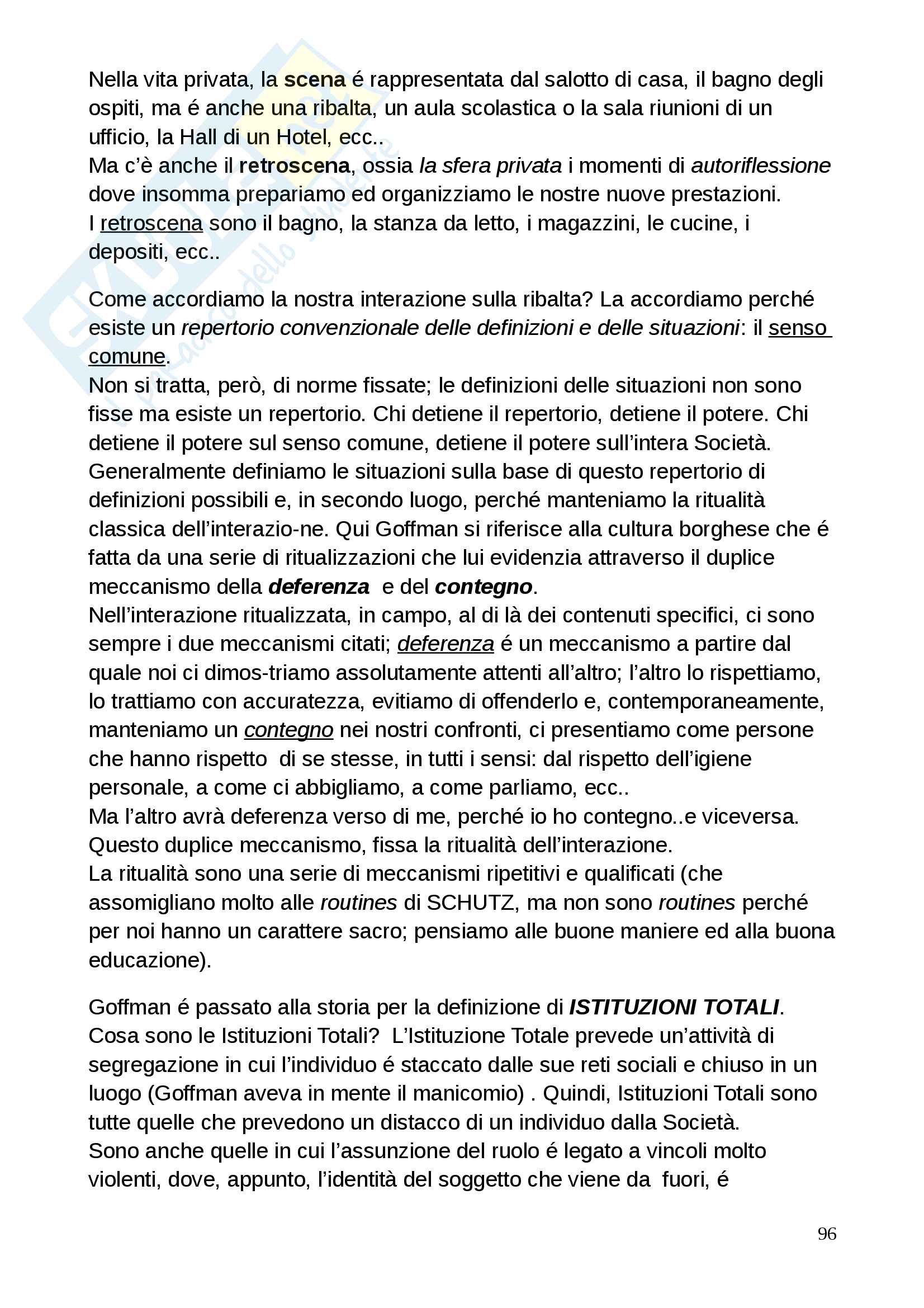 Nella vita privata, la scena é rappresentata dal salotto di casa, il bagno degli ospiti, ma é anche una ribalta, un aula scolastica o la sala riunioni di un ufficio, la Hall di un Hotel, ecc..
Ma c'è anche il retroscena, ossia la sfera privata i momenti di autoriflessione dove insomma prepariamo ed organizziamo le nostre nuove prestazioni.
I retroscena sono il bagno, la stanza da letto, i magazzini, le cucine, i depositi, ecc..

Come accordiamo la nostra interazione sulla ribalta? La accordiamo perché esiste un repertorio convenzionale delle definizioni e delle situazioni: il senso comune.
Non si tratta, però, di norme fissate; le definizioni delle situazioni non sono fisse ma esiste un repertorio. Chi detiene il repertorio, detiene il potere. Chi detiene il potere sul senso comune, detiene il potere sull'intera Società.
Generalmente definiamo le situazioni sulla base di questo repertorio di definizioni possibili e, in secondo luogo, perché manteniamo la ritualità classica dell'interazio-ne. Qui Goffman si riferisce alla cultura borghese che é fatta da una serie di ritualizzazioni che lui evidenzia attraverso il duplice meccanismo della deferenza e del contegno.
Nell'interazione ritualizzata, in campo, al di là dei contenuti specifici, ci sono sempre i due meccanismi citati; deferenza é un meccanismo a partire dal quale noi ci dimos-triamo assolutamente attenti all'altro; l'altro lo rispettiamo, lo trattiamo con accuratezza, evitiamo di offenderlo e, contemporaneamente, manteniamo un contegno nei nostri confronti, ci presentiamo come persone che hanno rispetto di se stesse, in tutti i sensi: dal rispetto dell'igiene personale, a come ci abbigliamo, a come parliamo, ecc..
Ma l'altro avrà deferenza verso di me, perché io ho contegno..e viceversa.
Questo duplice meccanismo, fissa la ritualità dell'interazione.
La ritualità sono una serie di meccanismi ripetitivi e qualificati (che assomigliano molto alle routines di SCHUTZ, ma non sono routines perché per noi hanno un carattere sacro; pensiamo alle buone maniere ed alla buona educazione).

Goffman é passato alla storia per la definizione di ISTITUZIONI TOTALI.
Cosa sono le Istituzioni Totali? L'Istituzione Totale prevede un'attività di segregazione in cui l'individuo é staccato dalle sue reti sociali e chiuso in un luogo (Goffman aveva in mente il manicomio) . Quindi, Istituzioni Totali sono tutte quelle che prevedono un distacco di un individuo dalla Società.
Sono anche quelle in cui l'assunzione del ruolo é legato a vincoli molto violenti, dove, appunto, l'identità del soggetto che viene da fuori, é

96